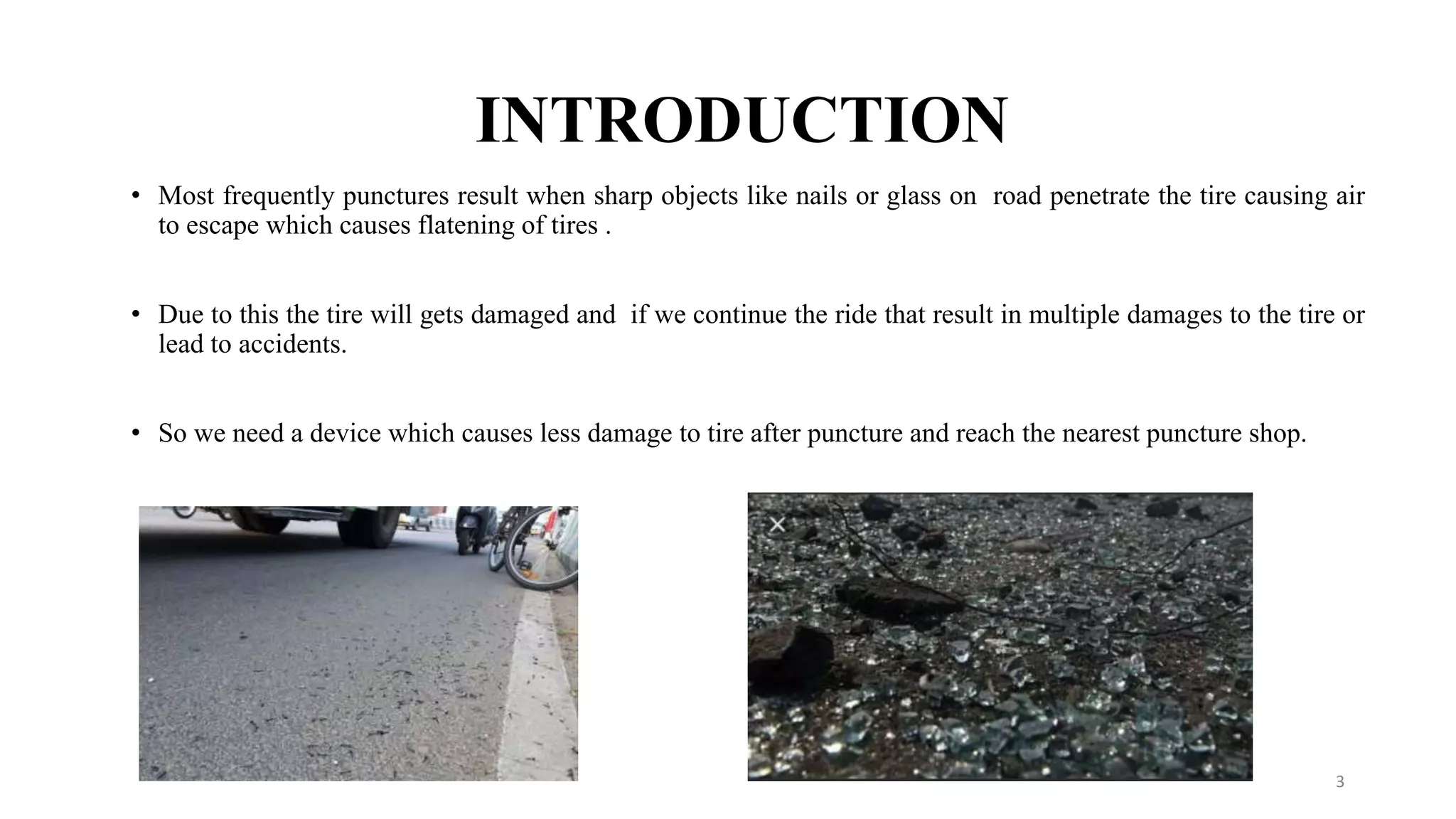 INTRODUCTION

• Most frequently punctures result when sharp objects like nails or glass on road penetrate the tire causing air to escape which causes flatening of tires .

• Due to this the tire will gets damaged and if we continue the ride that result in multiple damages to the tire or lead to accidents.

• So we need a device which causes less damage to tire after puncture and reach the nearest puncture shop.

3